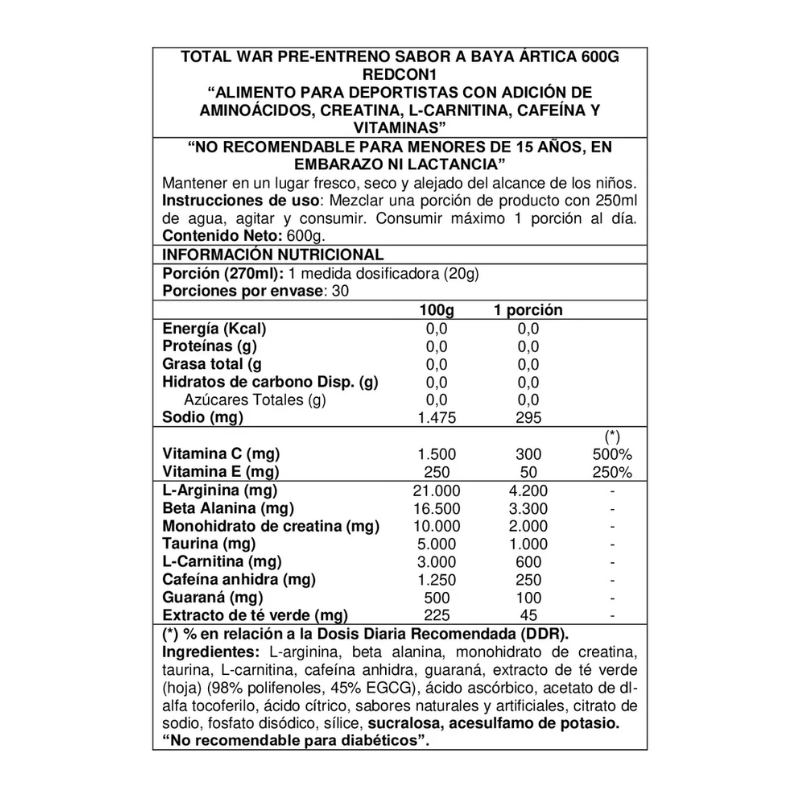 TOTAL WAR PRE-ENTRENO SABOR A BAYA ÁRTICA 600G
REDCON1
"ALIMENTO PARA DEPORTISTAS CON ADICIÓN DE AMINOÁCIDOS, CREATINA, L-CARNITINA, CAFEÍNA Y VITAMINAS"

"NO RECOMENDABLE PARA MENORES DE 15 AÑOS, EN EMBARAZO NI LACTANCIA"

Mantener en un lugar fresco, seco y alejado del alcance de los niños.
Instrucciones de uso: Mezclar una porción de producto con 250ml de agua, agitar y consumir. Consumir máximo 1 porción al día.
Contenido Neto: 600g.

INFORMACIÓN NUTRICIONAL

Porción (270ml): 1 medida dosificadora (20g)
Porciones por envase: 30

| | 100g | 1 porción | |
|---|---|---|---|
| Energía (Kcal) | 0,0 | 0,0 | |
| Proteínas (g) | 0,0 | 0,0 | |
| Grasa total (g | 0,0 | 0,0 | |
| Hidratos de carbono Disp. (g) | 0,0 | 0,0 | |
| Azúcares Totales (g) | 0,0 | 0,0 | |
| Sodio (mg) | 1.475 | 295 | |
| | | | (*) |
| Vitamina C (mg) | 1.500 | 300 | 500% |
| Vitamina E (mg) | 250 | 50 | 250% |
| L-Arginina (mg) | 21.000 | 4.200 | - |
| Beta Alanina (mg) | 16.500 | 3.300 | - |
| Monohidrato de creatina (mg) | 10.000 | 2.000 | - |
| Taurina (mg) | 5.000 | 1.000 | - |
| L-Carnitina (mg) | 3.000 | 600 | - |
| Cafeína anhidra (mg) | 1.250 | 250 | - |
| Guaraná (mg) | 500 | 100 | - |
| Extracto de té verde (mg) | 225 | 45 | - |

(*) % en relación a la Dosis Diaria Recomendada (DDR).
Ingredientes: L-arginina, beta alanina, monohidrato de creatina, taurina, L-carnitina, cafeína anhidra, guaraná, extracto de té verde (hoja) (98% polifenoles, 45% EGCG), ácido ascórbico, acetato de dl-alfa tocoferilo, ácido cítrico, sabores naturales y artificiales, citrato de sodio, fosfato disódico, sílice, sucralosa, acesulfamo de potasio.
"No recomendable para diabéticos".